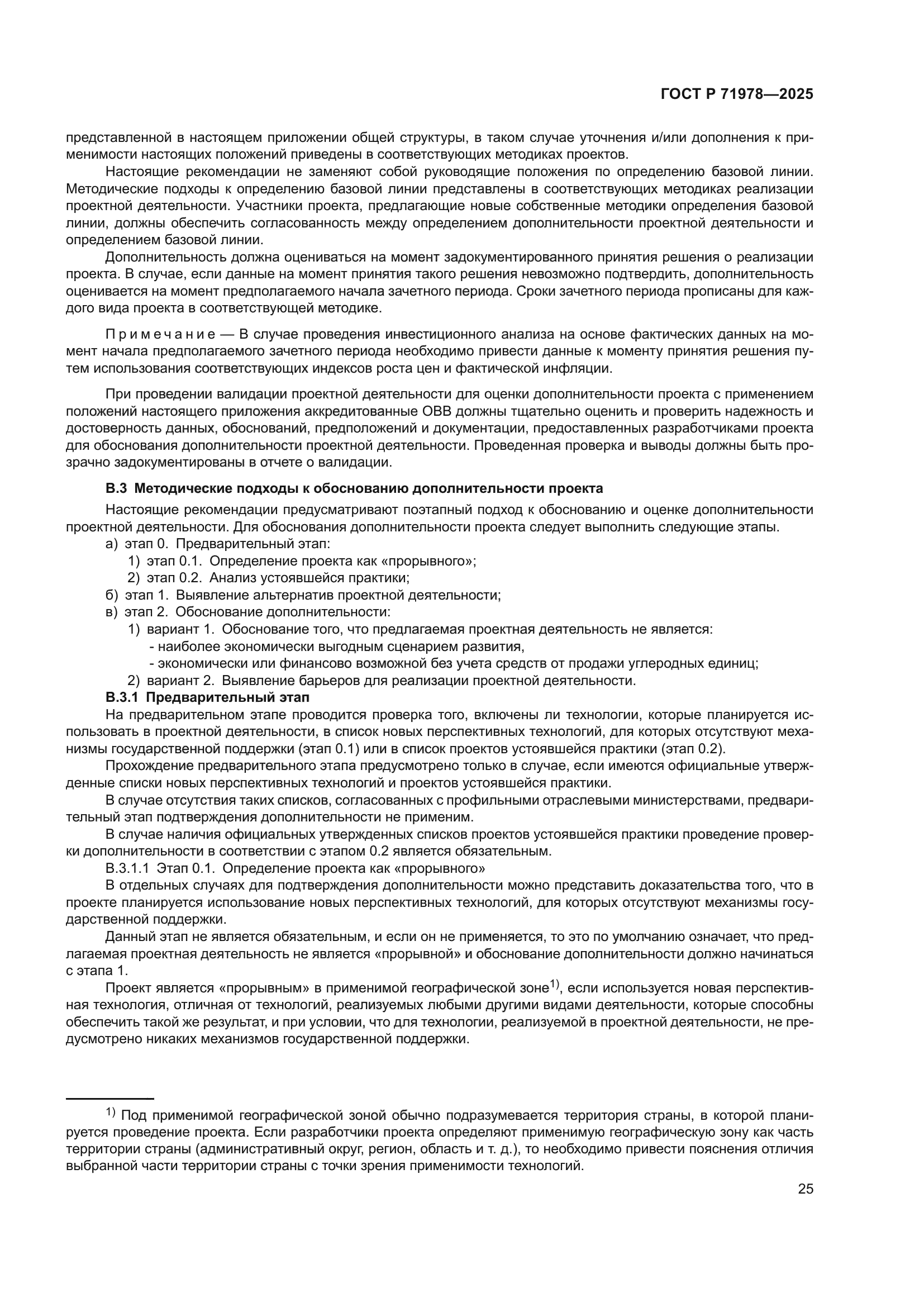 ГОСТ Р 71978—2025

представленной в настоящем приложении общей структуры, в таком случае уточнения и/или дополнения к применимости настоящих положений приведены в соответствующих методиках проектов.

Настоящие рекомендации не заменяют собой руководящие положения по определению базовой линии. Методические подходы к определению базовой линии представлены в соответствующих методиках реализации проектной деятельности. Участники проекта, предлагающие новые собственные методики определения базовой линии, должны обеспечить согласованность между определением дополнительности проектной деятельности и определением базовой линии.

Дополнительность должна оцениваться на момент задокументированного принятия решения о реализации проекта. В случае, если данные на момент принятия такого решения невозможно подтвердить, дополнительность оценивается на момент предполагаемого начала зачетного периода. Сроки зачетного периода прописаны для каждого вида проекта в соответствующей методике.

Примечание — В случае проведения инвестиционного анализа на основе фактических данных на момент начала предполагаемого зачетного периода необходимо привести данные к моменту принятия решения путем использования соответствующих индексов роста цен и фактической инфляции.

При проведении валидации проектной деятельности для оценки дополнительности проекта с применением положений настоящего приложения аккредитованные ОВВ должны тщательно оценить и проверить надежность и достоверность данных, обоснований, предположений и документации, предоставленных разработчиками проекта для обоснования дополнительности проектной деятельности. Проведенная проверка и выводы должны быть прозрачно задокументированы в отчете о валидации.

В.3 Методические подходы к обоснованию дополнительности проекта

Настоящие рекомендации предусматривают поэтапный подход к обоснованию и оценке дополнительности проектной деятельности. Для обоснования дополнительности проекта следует выполнить следующие этапы.
а) этап 0. Предварительный этап:
1) этап 0.1. Определение проекта как «прорывного»;
2) этап 0.2. Анализ устоявшейся практики;
б) этап 1. Выявление альтернатив проектной деятельности;
в) этап 2. Обоснование дополнительности:
1) вариант 1. Обоснование того, что предлагаемая проектная деятельность не является:
- наиболее экономически выгодным сценарием развития,
- экономически или финансово возможной без учета средств от продажи углеродных единиц;
2) вариант 2. Выявление барьеров для реализации проектной деятельности.

В.3.1 Предварительный этап

На предварительном этапе проводится проверка того, включены ли технологии, которые планируется использовать в проектной деятельности, в список новых перспективных технологий, для которых отсутствуют механизмы государственной поддержки (этап 0.1) или в список проектов устоявшейся практики (этап 0.2).

Прохождение предварительного этапа предусмотрено только в случае, если имеются официальные утвержденные списки новых перспективных технологий и проектов устоявшейся практики.

В случае отсутствия таких списков, согласованных с профильными отраслевыми министерствами, предварительный этап подтверждения дополнительности не применим.

В случае наличия официальных утвержденных списков проектов устоявшейся практики проведение проверки дополнительности в соответствии с этапом 0.2 является обязательным.

В.3.1.1 Этап 0.1. Определение проекта как «прорывного»

В отдельных случаях для подтверждения дополнительности можно представить доказательства того, что в проекте планируется использование новых перспективных технологий, для которых отсутствуют механизмы государственной поддержки.

Данный этап не является обязательным, и если он не применяется, то это по умолчанию означает, что предлагаемая проектная деятельность не является «прорывной» и обоснование дополнительности должно начинаться с этапа 1.

Проект является «прорывным» в применимой географической зоне$^{1)}$, если используется новая перспективная технология, отличная от технологий, реализуемых любыми другими видами деятельности, которые способны обеспечить такой же результат, и при условии, что для технологии, реализуемой в проектной деятельности, не предусмотрено никаких механизмов государственной поддержки.

$^{1)}$ Под применимой географической зоной обычно подразумевается территория страны, в которой планируется проведение проекта. Если разработчики проекта определяют применимую географическую зону как часть территории страны (административный округ, регион, область и т. д.), то необходимо привести пояснения отличия выбранной части территории страны с точки зрения применимости технологий.

25